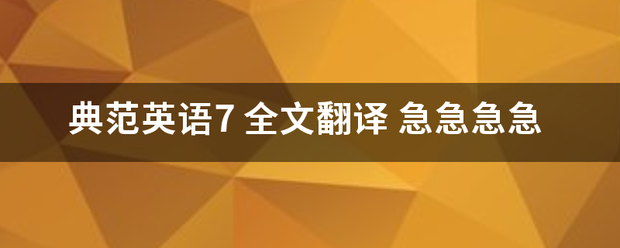 典范英语7 全文翻译 急急急急